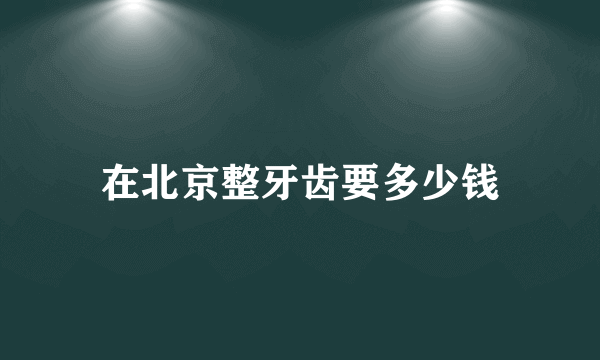 在北京整牙齿要多少钱